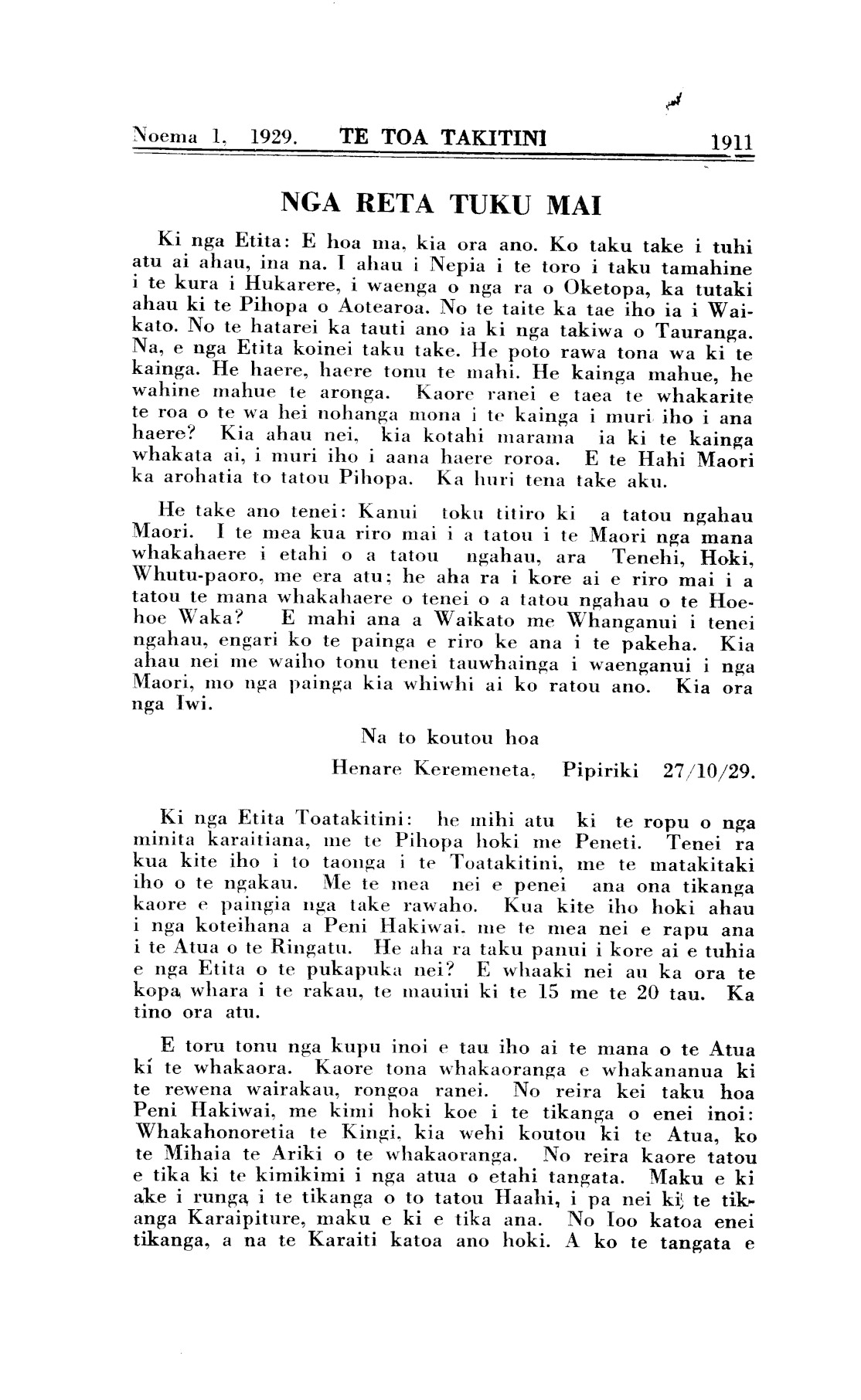 Noema 1, 1929. TE TOA TAKITINI 1911

NGA RETA TUKU MAI

Ki nga Etita: E hoa ma, kia ora ano. Ko taku take i tuhi atu ai ahau, ina na. I ahau i Nepia i te toro i taku tamahine i te kura i Hukarere, i waenga o nga ra o Oketopa, ka tutaki ahau ki te Pihopa o Aotearoa. No te taite ka tae iho ia i Waikato. No te hatarei ka tauti ano ia ki nga takiwa o Tauranga. Na, e nga Etita koinei taku take. He poto rawa tona wa ki te kainga. He haere, haere tonu te mahi. He kainga mahue, he wahine mahue te aronga. Kaore ranei e taea te whakarite te roa o te wa hei nohanga mona i te kainga i muri iho i ana haere? Kia ahau nei, kia kotahi marama ia ki te kainga whakata ai, i muri iho i aana haere roroa. E te Hahi Maori ka arohatia to tatou Pihopa. Ka huri tena take aku.

He take ano tenei: Kanui toku titiro ki a tatou ngahau Maori. I te mea kua riro mai i a tatou i te Maori nga mana whakahaere i etahi o a tatou ngahau, ara Tenehi, Hoki, Whutu-paoro, me era atu; he aha ra i kore ai e riro mai i a tatou te mana whakahaere o tenei o a tatou ngahau o te Hoehoe Waka? E mahi ana a Waikato me Whanganui i tenei ngahau, engari ko te painga e riro ke ana i te pakeha. Kia ahau nei me waiho tonu tenei tauwhainga i waenganui i nga Maori, mo nga painga kia whiwhi ai ko ratou ano. Kia ora nga Iwi.

Na to koutou hoa

Henare Keremeneta, Pipiriki 27/10/29.

Ki nga Etita Toatakitini: he mihi atu ki te ropu o nga minita karaitiana, me te Pihopa hoki me Peneti. Tenei ra kua kite iho i to taonga i te Toatakitini, me te matakitaki iho o te ngakau. Me te mea nei e penei ana ona tikanga kaore e paingia nga take rawaho. Kua kite iho hoki ahau i nga koteihana a Peni Hakiwai. me te mea nei e rapu ana i te Atua o te Ringatu. He aha ra taku panui i kore ai e tuhia e nga Etita o te pukapuka nei? E whaaki nei au ka ora te kopa whara i te rakau, te mauiui ki te 15 me te 20 tau. Ka tino ora atu.

E toru tonu nga kupu inoi e tau iho ai te mana o te Atua ki te whakaora. Kaore tona whakaoranga e whakananua ki te rewena wairakau, rongoa ranei. No reira kei taku hoa Peni Hakiwai, me kimi hoki koe i te tikanga o enei inoi: Whakahonoretia te Kingi, kia wehi koutou ki te Atua, ko te Mihaia te Ariki o te whakaoranga. No reira kaore tatou e tika ki te kimikimi i nga atua o etahi tangata. Maku e ki ake i runga i te tikanga o to tatou Haahi, i pa nei ki te tikanga Karaipiture, maku e ki e tika ana. No Ioo katoa enei tikanga, a na te Karaiti katoa ano hoki. A ko te tangata e